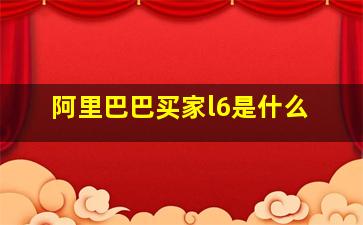 阿里巴巴买家l6是什么